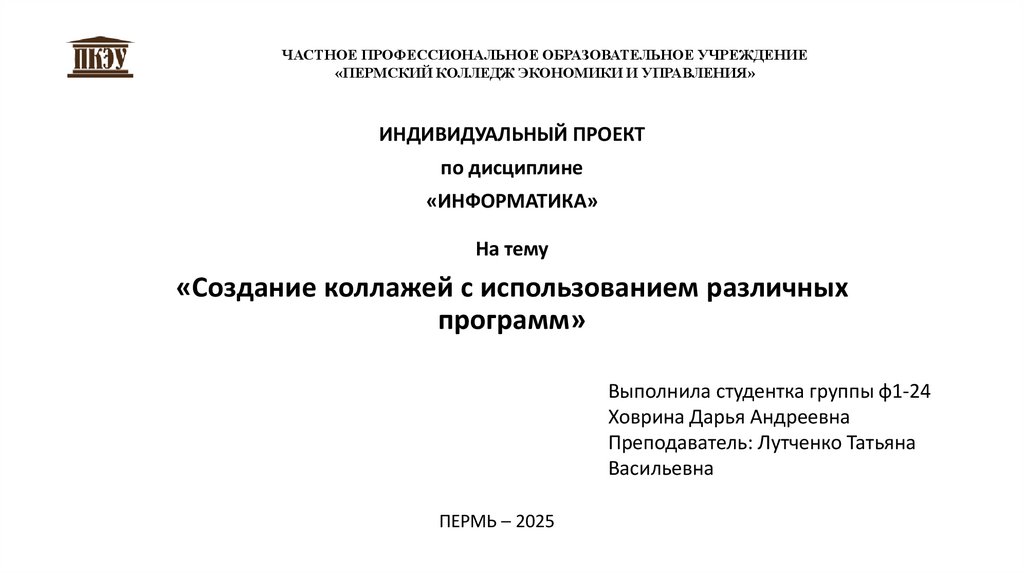 ПКЭУ

ЧАСТНОЕ ПРОФЕССИОНАЛЬНОЕ ОБРАЗОВАТЕЛЬНОЕ УЧРЕЖДЕНИЕ
«ПЕРМСКИЙ КОЛЛЕДЖ ЭКОНОМИКИ И УПРАВЛЕНИЯ»

ИНДИВИДУАЛЬНЫЙ ПРОЕКТ
по дисциплине
«ИНФОРМАТИКА»

На тему

«Создание коллажей с использованием различных программ»

Выполнила студентка группы ф1-24
Ховрина Дарья Андреевна
Преподаватель: Лутченко Татьяна Васильевна

ПЕРМЬ – 2025